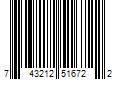 7 43212 51672 2